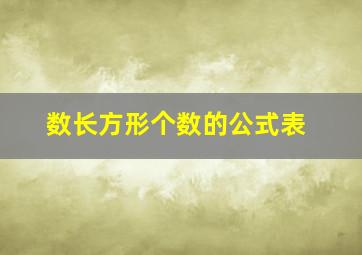 数长方形个数的公式表